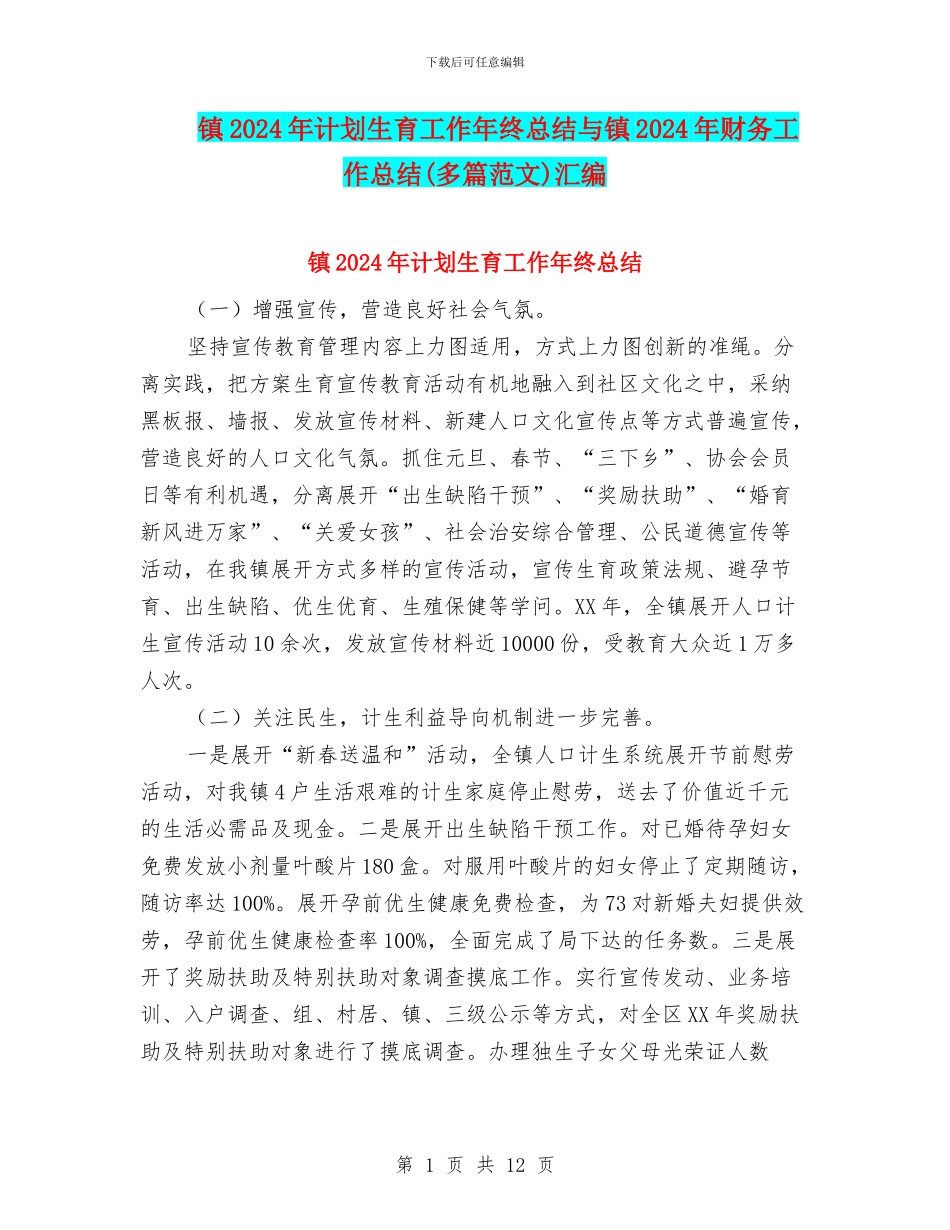 下载后可任意编辑

镇2024年计划生育工作年终总结与镇2024年财务工作总结(多篇范文)汇编

镇2024年计划生育工作年终总结

（一）增强宣传，营造良好社会气氛。

坚持宣传教育管理内容上力图适用，方式上力图创新的准绳。分离实践，把方案生育宣传教育活动有机地融入到社区文化之中，采纳黑板报、墙报、发放宣传材料、新建人口文化宣传点等方式普遍宣传，营造良好的人口文化气氛。抓住元旦、春节、“三下乡”、协会会员日等有利机遇，分离展开“出生缺陷干预”、“奖励扶助”、“婚育新风进万家”、“关爱女孩”、社会治安综合管理、公民道德宣传等活动，在我镇展开方式多样的宣传活动，宣传生育政策法规、避孕节育、出生缺陷、优生优育、生殖保健等学问。XX年，全镇展开人口计生宣传活动10余次，发放宣传材料近10000份，受教育大众近1万多人次。

（二）关注民生，计生利益导向机制进一步完善。

一是展开“新春送温和”活动，全镇人口计生系统展开节前慰劳活动，对我镇4户生活艰难的计生家庭停止慰劳，送去了价值近千元的生活必需品及现金。二是展开出生缺陷干预工作。对已婚待孕妇女免费发放小剂量叶酸片180盒。对服用叶酸片的妇女停止了定期随访，随访率达100%。展开孕前优生健康免费检查，为73对新婚夫妇提供效劳，孕前优生健康检查率100%，全面完成了局下达的任务数。三是展开了奖励扶助及特别扶助对象调查摸底工作。实行宣传发动、业务培训、入户调查、组、村居、镇、三级公示等方式，对全区XX年奖励扶助及特别扶助对象进行了摸底调查。办理独生子女父母光荣证人数

第 1 页 共 12 页